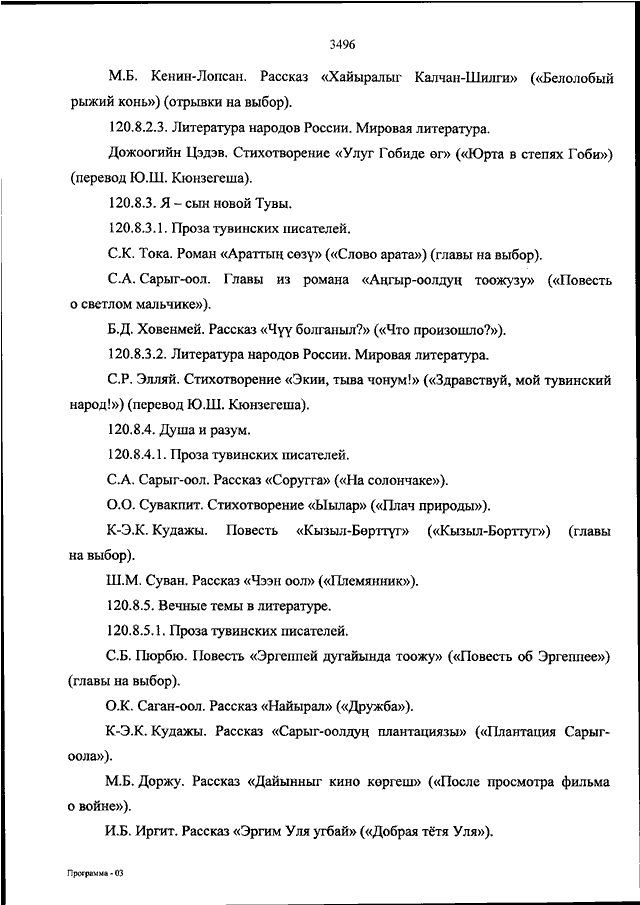 3496

М.Б. Кенин-Лопсан. Рассказ «Хайыралыг Калчан-Шилги» («Белолобый рыжий конь») (отрывки на выбор).

120.8.2.3. Литература народов России. Мировая литература.

Дожоогийн Цэдэв. Стихотворение «Улуг Гобиде өг» («Юрта в степях Гоби») (перевод Ю.Ш. Кюнзегеша).

120.8.3. Я – сын новой Тувы.

120.8.3.1. Проза тувинских писателей.

С.К. Тока. Роман «Араттың сөзү» («Слово арата») (главы на выбор).

С.А. Сарыг-оол. Главы из романа «Аңгыр-оолдуң тоожузу» («Повесть о светлом мальчике»).

Б.Д. Ховенмей. Рассказ «Чүү болганыл?» («Что произошло?»).

120.8.3.2. Литература народов России. Мировая литература.

С.Р. Элляй. Стихотворение «Экии, тыва чонум!» («Здравствуй, мой тувинский народ!») (перевод Ю.Ш. Кюнзегеша).

120.8.4. Душа и разум.

120.8.4.1. Проза тувинских писателей.

С.А. Сарыг-оол. Рассказ «Соругга» («На солончаке»).

О.О. Сувакпит. Стихотворение «Ыылар» («Плач природы»).

К-Э.К. Кудажы. Повесть «Кызыл-Бөрттүг» («Кызыл-Борттуг») (главы на выбор).

Ш.М. Суван. Рассказ «Чээн оол» («Племянник»).

120.8.5. Вечные темы в литературе.

120.8.5.1. Проза тувинских писателей.

С.Б. Пюрбю. Повесть «Эргеппей дугайында тоожу» («Повесть об Эргеппее») (главы на выбор).

О.К. Саган-оол. Рассказ «Найырал» («Дружба»).

К-Э.К. Кудажы. Рассказ «Сарыг-оолдуң плантациязы» («Плантация Сарыг-оола»).

М.Б. Доржу. Рассказ «Дайынныг кино көргеш» («После просмотра фильма о войне»).

И.Б. Иргит. Рассказ «Эргим Уля угбай» («Добрая тётя Уля»).

Программа - 03